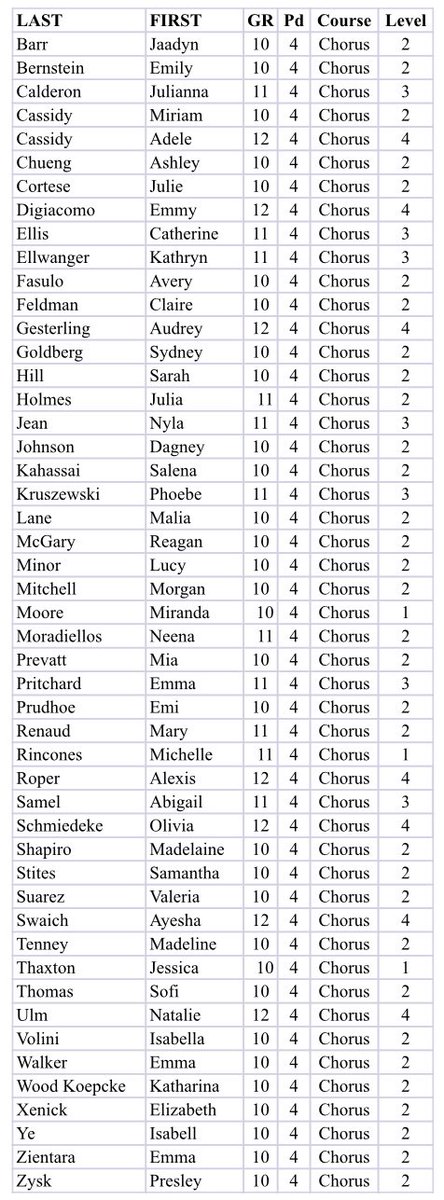 | LAST | FIRST | GR | Pd | Course | Level |
|---|---|---|---|---|---|
| Barr | Jaadyn | 10 | 4 | Chorus | 2 |
| Bernstein | Emily | 10 | 4 | Chorus | 2 |
| Calderon | Julianna | 11 | 4 | Chorus | 3 |
| Cassidy | Miriam | 10 | 4 | Chorus | 2 |
| Cassidy | Adele | 12 | 4 | Chorus | 4 |
| Chueng | Ashley | 10 | 4 | Chorus | 2 |
| Cortese | Julie | 10 | 4 | Chorus | 2 |
| Digiacomo | Emmy | 12 | 4 | Chorus | 4 |
| Ellis | Catherine | 11 | 4 | Chorus | 3 |
| Ellwanger | Kathryn | 11 | 4 | Chorus | 3 |
| Fasulo | Avery | 10 | 4 | Chorus | 2 |
| Feldman | Claire | 10 | 4 | Chorus | 2 |
| Gesterling | Audrey | 12 | 4 | Chorus | 4 |
| Goldberg | Sydney | 10 | 4 | Chorus | 2 |
| Hill | Sarah | 10 | 4 | Chorus | 2 |
| Holmes | Julia | 11 | 4 | Chorus | 2 |
| Jean | Nyla | 11 | 4 | Chorus | 3 |
| Johnson | Dagney | 10 | 4 | Chorus | 2 |
| Kahassai | Salena | 10 | 4 | Chorus | 2 |
| Kruszewski | Phoebe | 11 | 4 | Chorus | 3 |
| Lane | Malia | 10 | 4 | Chorus | 2 |
| McGary | Reagan | 10 | 4 | Chorus | 2 |
| Minor | Lucy | 10 | 4 | Chorus | 2 |
| Mitchell | Morgan | 10 | 4 | Chorus | 2 |
| Moore | Miranda | 10 | 4 | Chorus | 1 |
| Moradiellos | Neena | 11 | 4 | Chorus | 2 |
| Prevatt | Mia | 10 | 4 | Chorus | 2 |
| Pritchard | Emma | 11 | 4 | Chorus | 3 |
| Prudhoe | Emi | 10 | 4 | Chorus | 2 |
| Renaud | Mary | 11 | 4 | Chorus | 2 |
| Rincones | Michelle | 11 | 4 | Chorus | 1 |
| Roper | Alexis | 12 | 4 | Chorus | 4 |
| Samel | Abigail | 11 | 4 | Chorus | 3 |
| Schmiedeke | Olivia | 12 | 4 | Chorus | 4 |
| Shapiro | Madelaine | 10 | 4 | Chorus | 2 |
| Stites | Samantha | 10 | 4 | Chorus | 2 |
| Suarez | Valeria | 10 | 4 | Chorus | 2 |
| Swaich | Ayesha | 12 | 4 | Chorus | 4 |
| Tenney | Madeline | 10 | 4 | Chorus | 2 |
| Thaxton | Jessica | 10 | 4 | Chorus | 1 |
| Thomas | Sofi | 10 | 4 | Chorus | 2 |
| Ulm | Natalie | 12 | 4 | Chorus | 4 |
| Volini | Isabella | 10 | 4 | Chorus | 2 |
| Walker | Emma | 10 | 4 | Chorus | 2 |
| Wood Koepcke | Katharina | 10 | 4 | Chorus | 2 |
| Xenick | Elizabeth | 10 | 4 | Chorus | 2 |
| Ye | Isabell | 10 | 4 | Chorus | 2 |
| Zientara | Emma | 10 | 4 | Chorus | 2 |
| Zysk | Presley | 10 | 4 | Chorus | 2 |